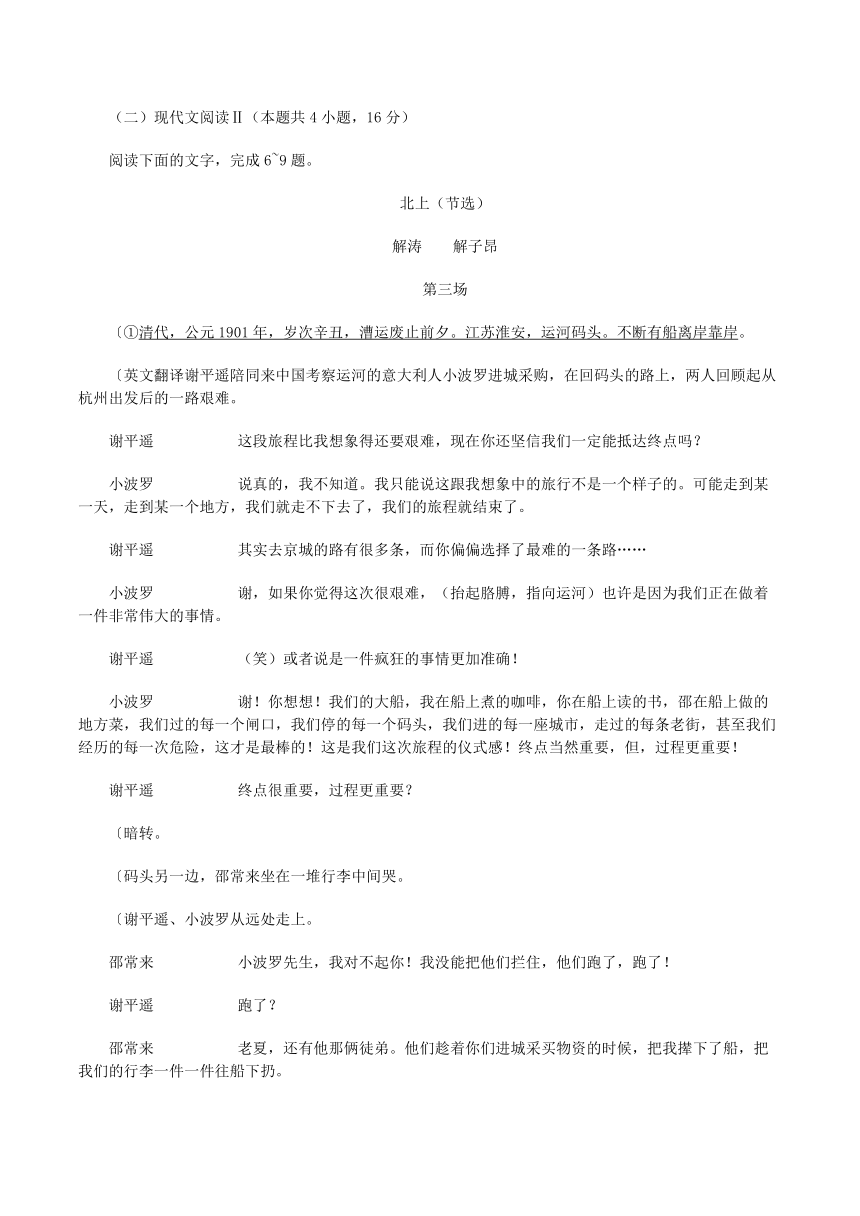 （二）现代文阅读Ⅱ（本题共 4 小题，16 分）

阅读下面的文字，完成 6~9 题。

北上（节选）

解涛　　解子昂

第三场

〔①清代，公元 1901 年，岁次辛丑，漕运废止前夕。江苏淮安，运河码头。不断有船离岸靠岸。

〔英文翻译谢平遥陪同来中国考察运河的意大利人小波罗进城采购，在回码头的路上，两人回顾起从杭州出发后的一路艰难。

谢平遥　　这段旅程比我想象得还要艰难，现在你还坚信我们一定能抵达终点吗？

小波罗　　说真的，我不知道。我只能说这跟我想象中的旅行不是一个样子的。可能走到某一天，走到某一个地方，我们就走不下去了，我们的旅程就结束了。

谢平遥　　其实去京城的路有很多条，而你偏偏选择了最难的一条路……

小波罗　　谢，如果你觉得这次很艰难，（抬起胳膊，指向运河）也许是因为我们正在做着一件非常伟大的事情。

谢平遥　　（笑）或者说是一件疯狂的事情更加准确！

小波罗　　谢！你想想！我们的大船，我在船上煮的咖啡，你在船上读的书，邵在船上做的地方菜，我们过的每一个闸口，我们停的每一个码头，我们进的每一座城市，走过的每条老街，甚至我们经历的每一次危险，这才是最棒的！这是我们这次旅程的仪式感！终点当然重要，但，过程更重要！

谢平遥　　终点很重要，过程更重要？

〔暗转。

〔码头另一边，邵常来坐在一堆行李中间哭。

〔谢平遥、小波罗从远处走上。

邵常来　　小波罗先生，我对不起你！我没能把他们拦住，他们跑了，跑了！

谢平遥　　跑了？

邵常来　　老夏，还有他那俩徒弟。他们趁着你们进城采买物资的时候，把我撵下了船，把我们的行李一件一件往船下扔。